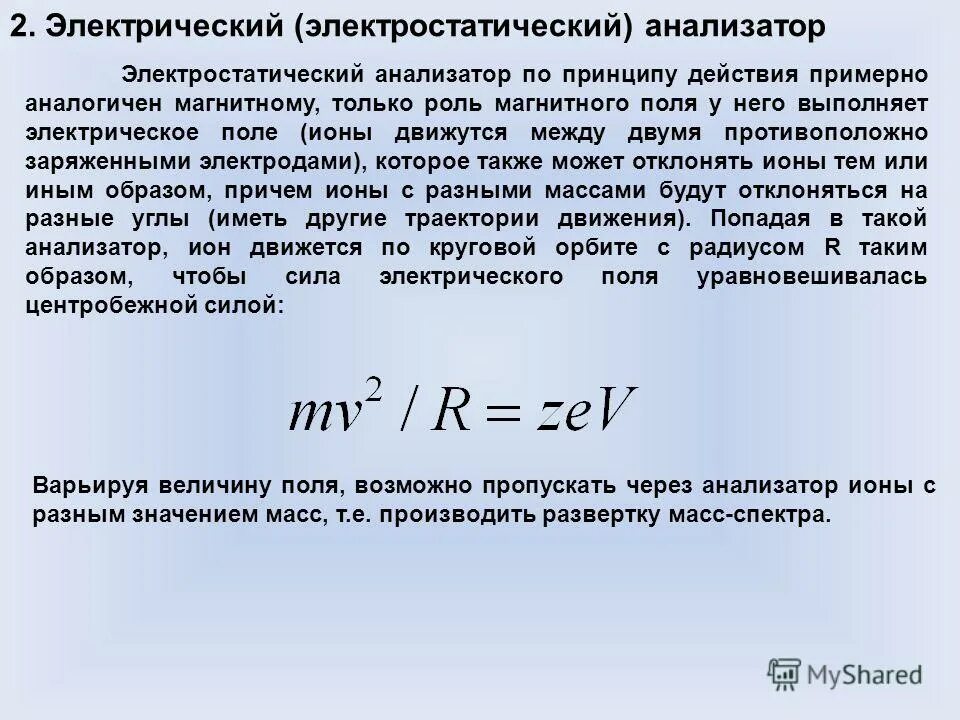 2. Электрический (электростатический) анализатор

Электростатический анализатор по принципу действия примерно аналогичен магнитному, только роль магнитного поля у него выполняет электрическое поле (ионы движутся между двумя противоположно заряженными электродами), которое также может отклонять ионы тем или иным образом, причем ионы с разными массами будут отклоняться на разные углы (иметь другие траектории движения). Попадая в такой анализатор, ион движется по круговой орбите с радиусом R таким образом, чтобы сила электрического поля уравновешивалась центробежной силой:

$mv^2 / R = zeV$

Варьируя величину поля, возможно пропускать через анализатор ионы с разным значением масс, т.е. производить развертку масс-спектра.

MyShared